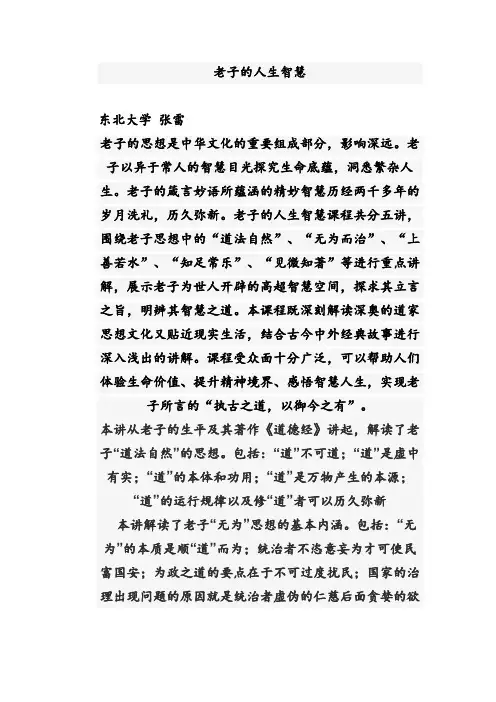 老子的人生智慧

东北大学 张雷

老子的思想是中华文化的重要组成部分，影响深远。老子以异于常人的智慧目光探究生命底蕴，洞悉繁杂人生。老子的箴言妙语所蕴涵的精妙智慧历经两千多年的岁月洗礼，历久弥新。老子的人生智慧课程共分五讲，围绕老子思想中的“道法自然”、“无为而治”、“上善若水”、“知足常乐”、“见微知著”等进行重点讲解，展示老子为世人开辟的高超智慧空间，探求其立言之旨，明辨其智慧之道。本课程既深刻解读深奥的道家思想文化又贴近现实生活，结合古今中外经典故事进行深入浅出的讲解。课程受众面十分广泛，可以帮助人们体验生命价值、提升精神境界、感悟智慧人生，实现老子所言的“执古之道，以御今之有”。

本讲从老子的生平及其著作《道德经》讲起，解读了老子“道法自然”的思想。包括：“道”不可道；“道”是虚中有实；“道”的本体和功用；“道”是万物产生的本源；“道”的运行规律以及修“道”者可以历久弥新

本讲解读了老子“无为”思想的基本内涵。包括：“无为”的本质是顺“道”而为；统治者不恣意妄为才可使民富国安；为政之道的要点在于不可过度扰民；国家的治理出现问题的原因就是统治者虚伪的仁慈后面贪婪的欲